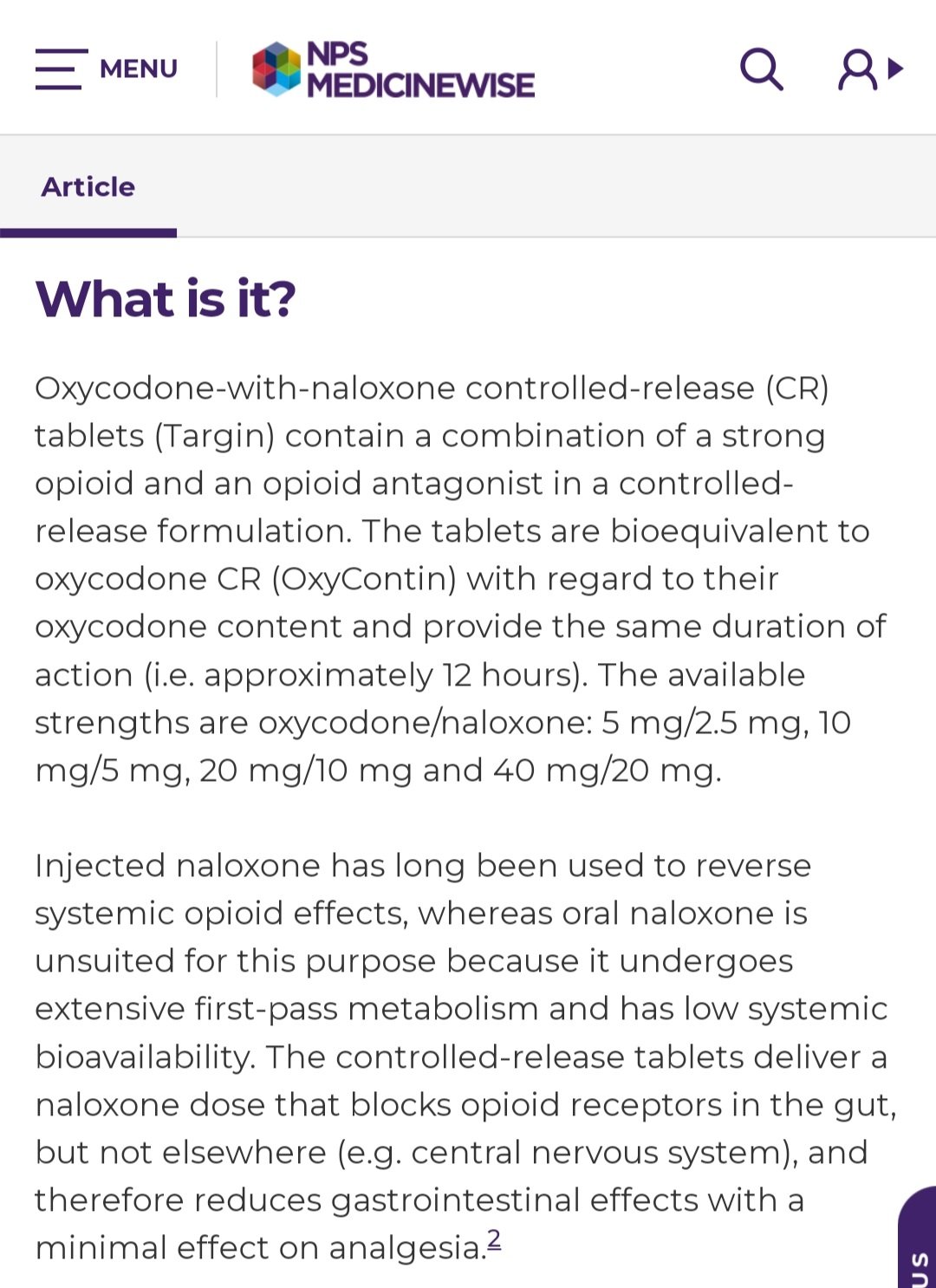 MENU

NPS MEDICINEWISE

Article

What is it?

Oxycodone-with-naloxone controlled-release (CR) tablets (Targin) contain a combination of a strong opioid and an opioid antagonist in a controlled-release formulation. The tablets are bioequivalent to oxycodone CR (OxyContin) with regard to their oxycodone content and provide the same duration of action (i.e. approximately 12 hours). The available strengths are oxycodone/naloxone: 5 mg/2.5 mg, 10 mg/5 mg, 20 mg/10 mg and 40 mg/20 mg.

Injected naloxone has long been used to reverse systemic opioid effects, whereas oral naloxone is unsuited for this purpose because it undergoes extensive first-pass metabolism and has low systemic bioavailability. The controlled-release tablets deliver a naloxone dose that blocks opioid receptors in the gut, but not elsewhere (e.g. central nervous system), and therefore reduces gastrointestinal effects with a minimal effect on analgesia.$^2$

US